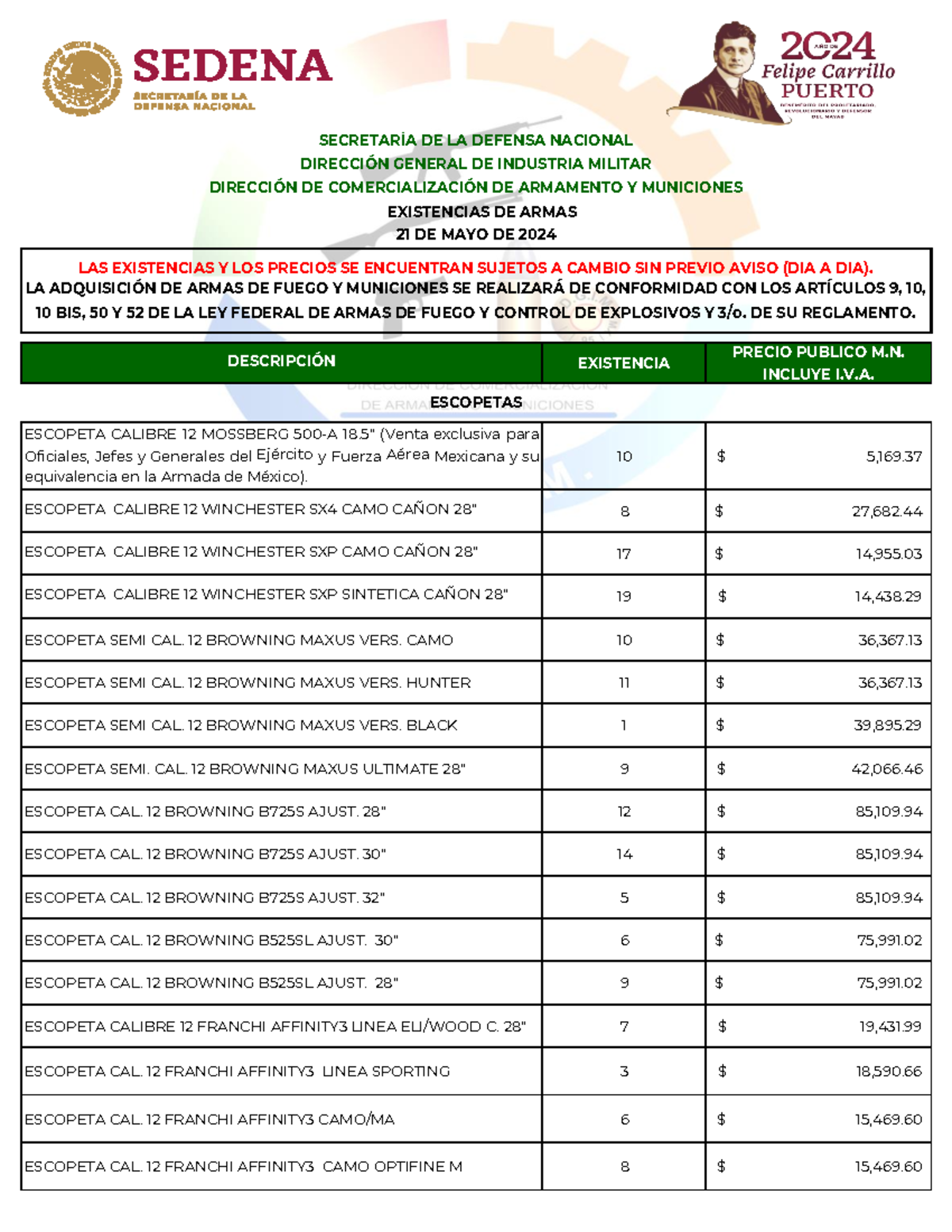 SEDENA
SECRETARÍA DE LA DEFENSA NACIONAL

2024
AÑO DE
Felipe Carrillo
PUERTO
BENEMÉRITO DEL PROLETARIADO, REVOLUCIONARIO Y DEFENSOR DEL MAYAB

SECRETARÍA DE LA DEFENSA NACIONAL
DIRECCIÓN GENERAL DE INDUSTRIA MILITAR
DIRECCIÓN DE COMERCIALIZACIÓN DE ARMAMENTO Y MUNICIONES
EXISTENCIAS DE ARMAS
21 DE MAYO DE 2024

LAS EXISTENCIAS Y LOS PRECIOS SE ENCUENTRAN SUJETOS A CAMBIO SIN PREVIO AVISO (DIA A DIA).
LA ADQUISICIÓN DE ARMAS DE FUEGO Y MUNICIONES SE REALIZARÁ DE CONFORMIDAD CON LOS ARTÍCULOS 9, 10, 10 BIS, 50 Y 52 DE LA LEY FEDERAL DE ARMAS DE FUEGO Y CONTROL DE EXPLOSIVOS Y 3/o. DE SU REGLAMENTO.

| DESCRIPCIÓN | EXISTENCIA | PRECIO PUBLICO M.N. INCLUYE I.V.A. |
|---|---|---|
| ESCOPETAS | | |
| ESCOPETA CALIBRE 12 MOSSBERG 500-A 18.5" (Venta exclusiva para Oficiales, Jefes y Generales del Ejército y Fuerza Aérea Mexicana y su equivalencia en la Armada de México). | 10 | $ 5,169.37 |
| ESCOPETA CALIBRE 12 WINCHESTER SX4 CAMO CAÑON 28" | 8 | $ 27,682.44 |
| ESCOPETA CALIBRE 12 WINCHESTER SXP CAMO CAÑON 28" | 17 | $ 14,955.03 |
| ESCOPETA CALIBRE 12 WINCHESTER SXP SINTETICA CAÑON 28" | 19 | $ 14,438.29 |
| ESCOPETA SEMI CAL. 12 BROWNING MAXUS VERS. CAMO | 10 | $ 36,367.13 |
| ESCOPETA SEMI CAL. 12 BROWNING MAXUS VERS. HUNTER | 11 | $ 36,367.13 |
| ESCOPETA SEMI CAL. 12 BROWNING MAXUS VERS. BLACK | 1 | $ 39,895.29 |
| ESCOPETA SEMI. CAL. 12 BROWNING MAXUS ULTIMATE 28" | 9 | $ 42,066.46 |
| ESCOPETA CAL. 12 BROWNING B725S AJUST. 28" | 12 | $ 85,109.94 |
| ESCOPETA CAL. 12 BROWNING B725S AJUST. 30" | 14 | $ 85,109.94 |
| ESCOPETA CAL. 12 BROWNING B725S AJUST. 32" | 5 | $ 85,109.94 |
| ESCOPETA CAL. 12 BROWNING B525SL AJUST. 30" | 6 | $ 75,991.02 |
| ESCOPETA CAL. 12 BROWNING B525SL AJUST. 28" | 9 | $ 75,991.02 |
| ESCOPETA CALIBRE 12 FRANCHI AFFINITY3 LINEA ELI/WOOD C. 28" | 7 | $ 19,431.99 |
| ESCOPETA CAL. 12 FRANCHI AFFINITY3 LINEA SPORTING | 3 | $ 18,590.66 |
| ESCOPETA CAL. 12 FRANCHI AFFINITY3 CAMO/MA | 6 | $ 15,469.60 |
| ESCOPETA CAL. 12 FRANCHI AFFINITY3 CAMO OPTIFINE M | 8 | $ 15,469.60 |